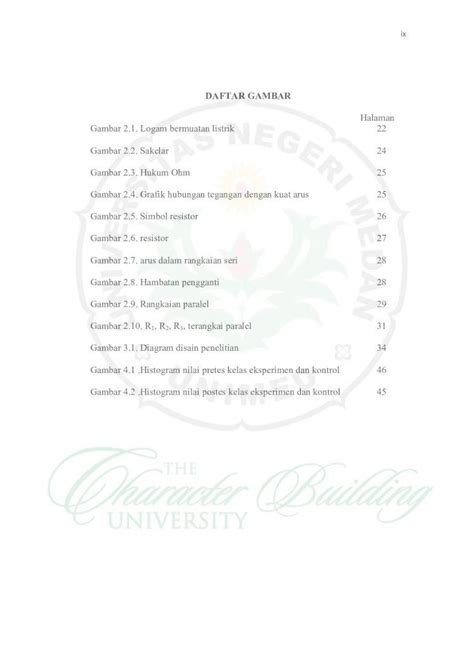 ix

DAFTAR GAMBAR

Halaman

Gambar 2.1. Logam bermuatan listrik 22

Gambar 2.2. Sakelar 24

Gambar 2.3. Hukum Ohm 25

Gambar 2.4. Grafik hubungan tegangan dengan kuat arus 25

Gambar 2.5. Simbol resistor 26

Gambar 2.6. resistor 27

Gambar 2.7. arus dalam rangkaian seri 28

Gambar 2.8. Hambatan pengganti 28

Gambar 2.9. Rangkaian paralel 29

Gambar 2.10. $R_1$, $R_2$, $R_3$, terangkai paralel 31

Gambar 3.1. Diagram disain penelitian 34

Gambar 4.1 .Histogram nilai pretes kelas eksperimen dan kontrol 46

Gambar 4.2 .Histogram nilai postes kelas eksperimen dan kontrol 45

UNIVERSITAS NEGERI MEDAN

UNIMED

THE Character Building UNIVERSITY